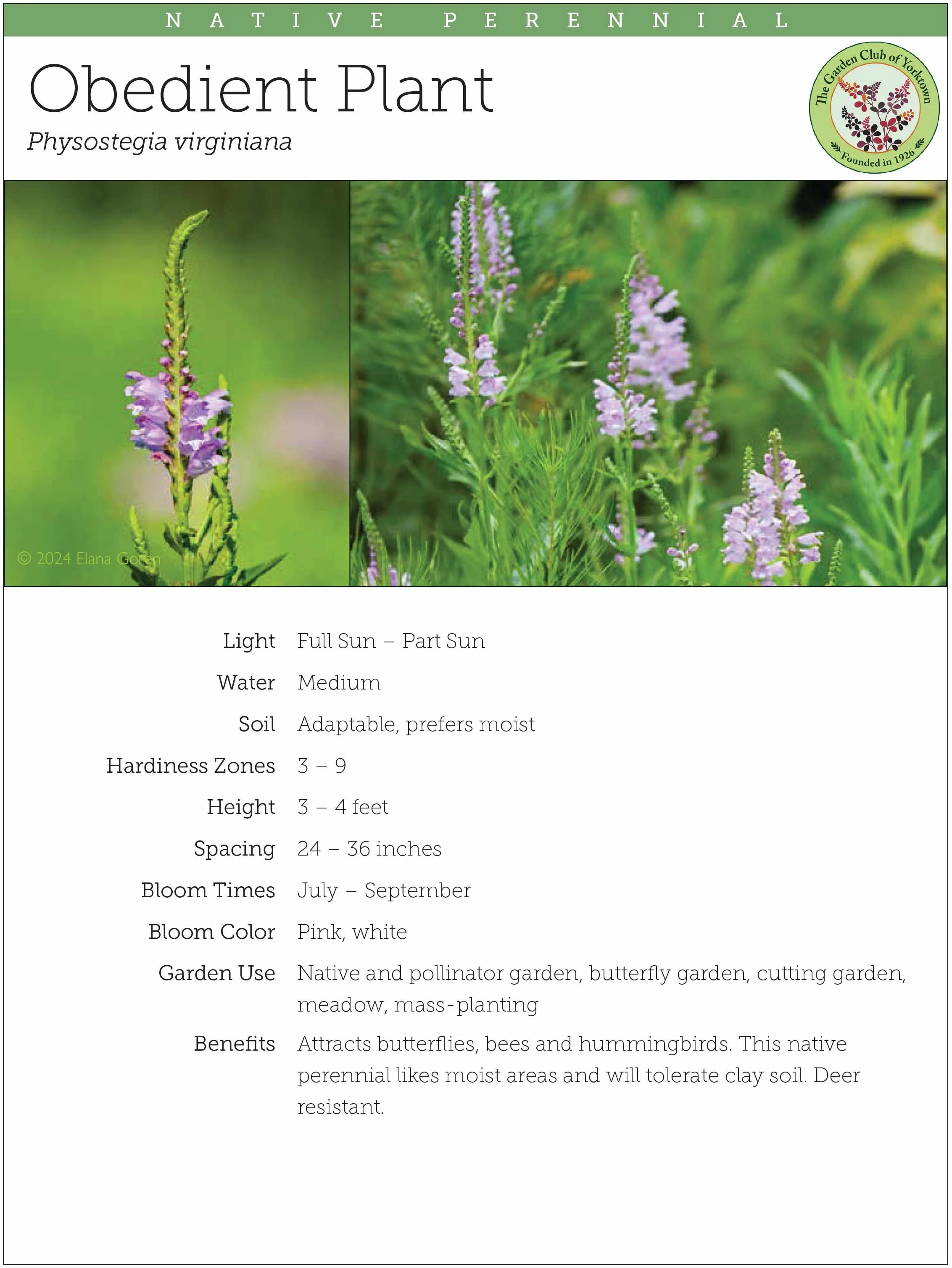 NATIVE PERENNIAL

Obedient Plant

Physostegia virginiana

The Garden Club of Yorktown
Founded in 1926

© 2024 Elana Goren

| | |
|---|---|
| Light | Full Sun – Part Sun |
| Water | Medium |
| Soil | Adaptable, prefers moist |
| Hardiness Zones | 3 – 9 |
| Height | 3 – 4 feet |
| Spacing | 24 – 36 inches |
| Bloom Times | July – September |
| Bloom Color | Pink, white |
| Garden Use | Native and pollinator garden, butterfly garden, cutting garden, meadow, mass-planting |
| Benefits | Attracts butterflies, bees and hummingbirds. This native perennial likes moist areas and will tolerate clay soil. Deer resistant. |